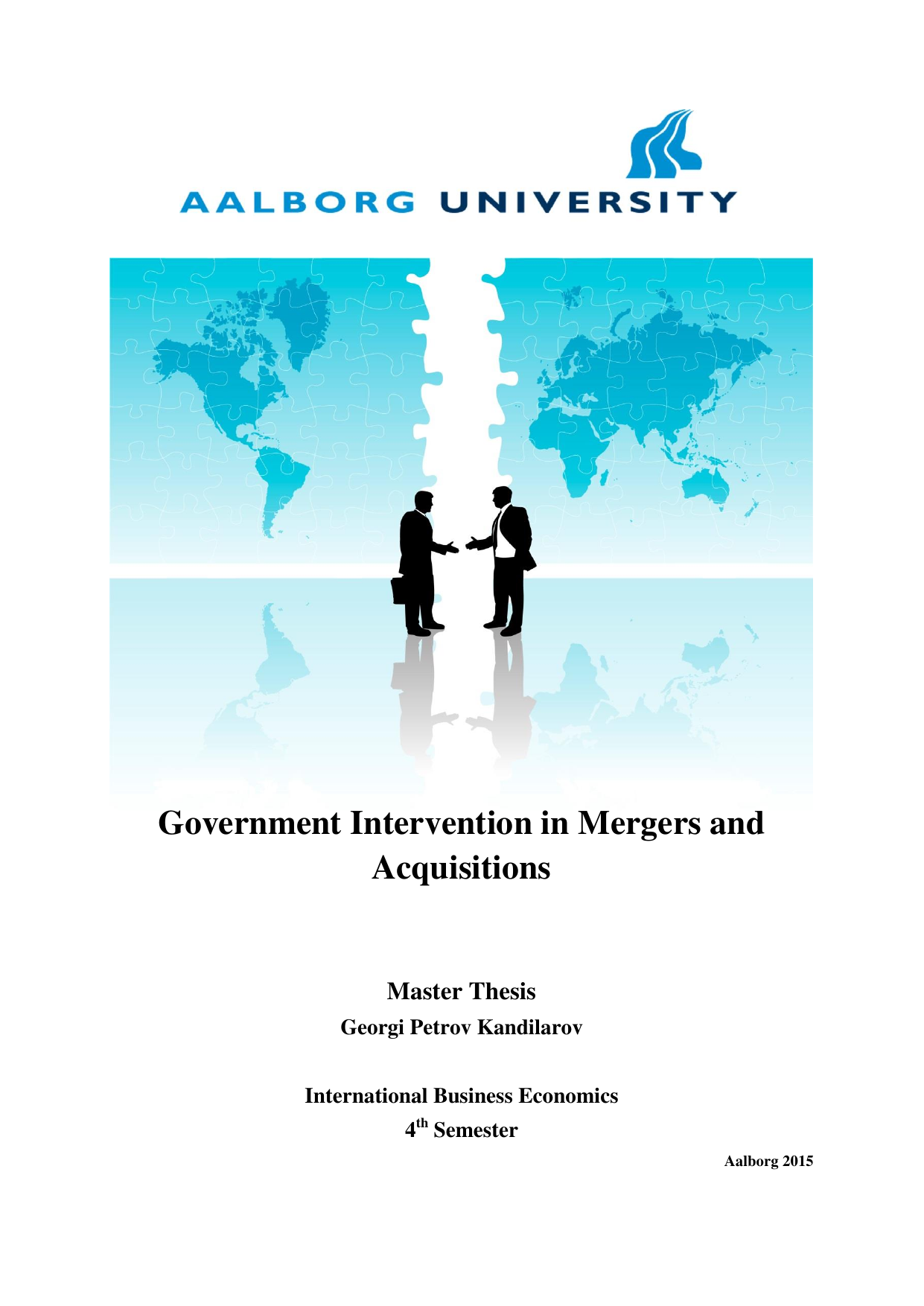 AALBORG UNIVERSITY

Government Intervention in Mergers and Acquisitions

Master Thesis

Georgi Petrov Kandilarov

International Business Economics

$4^{th}$ Semester

Aalborg 2015